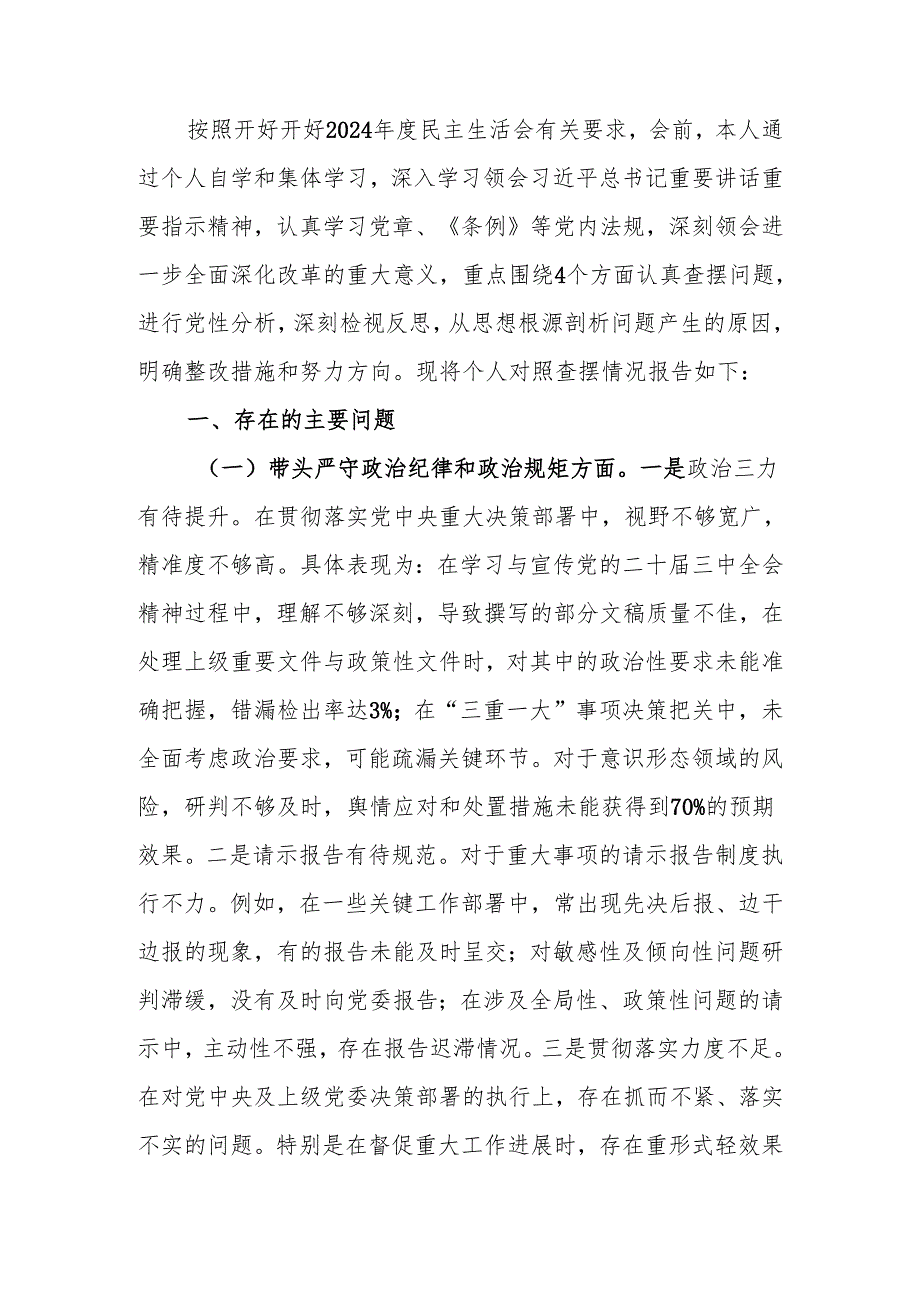 按照开好开好2024年度民主生活会有关要求，会前，本人通过个人自学和集体学习，深入学习领会习近平总书记重要讲话重要指示精神，认真学习党章、《条例》等党内法规，深刻领会进一步全面深化改革的重大意义，重点围绕4个方面认真查摆问题，进行党性分析，深刻检视反思，从思想根源剖析问题产生的原因，明确整改措施和努力方向。现将个人对照查摆情况报告如下：

一、存在的主要问题

（一）带头严守政治纪律和政治规矩方面。一是政治三力有待提升。在贯彻落实党中央重大决策部署中，视野不够宽广，精准度不够高。具体表现为：在学习与宣传党的二十届三中全会精神过程中，理解不够深刻，导致撰写的部分文稿质量不佳，在处理上级重要文件与政策性文件时，对其中的政治性要求未能准确把握，错漏检出率达3%；在“三重一大”事项决策把关中，未全面考虑政治要求，可能疏漏关键环节。对于意识形态领域的风险，研判不够及时，舆情应对和处置措施未能获得到70%的预期效果。二是请示报告有待规范。对于重大事项的请示报告制度执行不力。例如，在一些关键工作部署中，常出现先决后报、边干边报的现象，有的报告未能及时呈交；对敏感性及倾向性问题研判滞缓，没有及时向党委报告；在涉及全局性、政策性问题的请示中，主动性不强，存在报告迟滞情况。三是贯彻落实力度不足。在对党中央及上级党委决策部署的执行上，存在抓而不紧、落实不实的问题。特别是在督促重大工作进展时，存在重形式轻效果